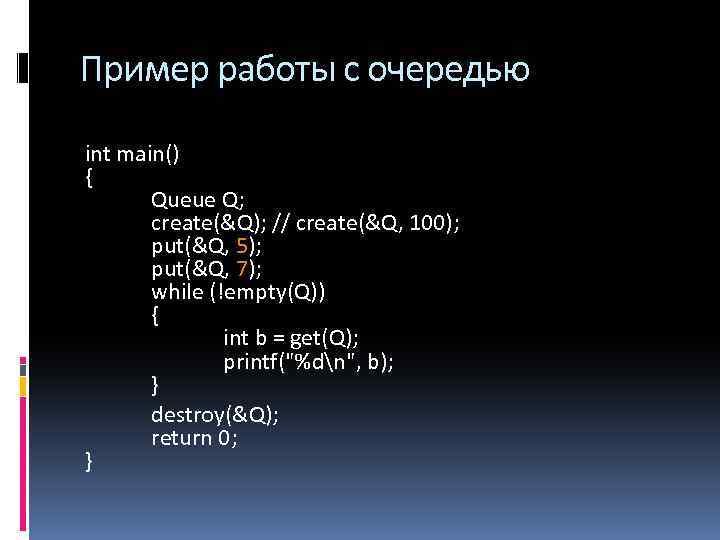 Пример работы с очередью

int main()
{
Queue Q;
create(&Q); // create(&Q, 100);
put(&Q, 5);
put(&Q, 7);
while (!empty(Q))
{
int b = get(Q);
printf("%d\n", b);
}
destroy(&Q);
return 0;
}